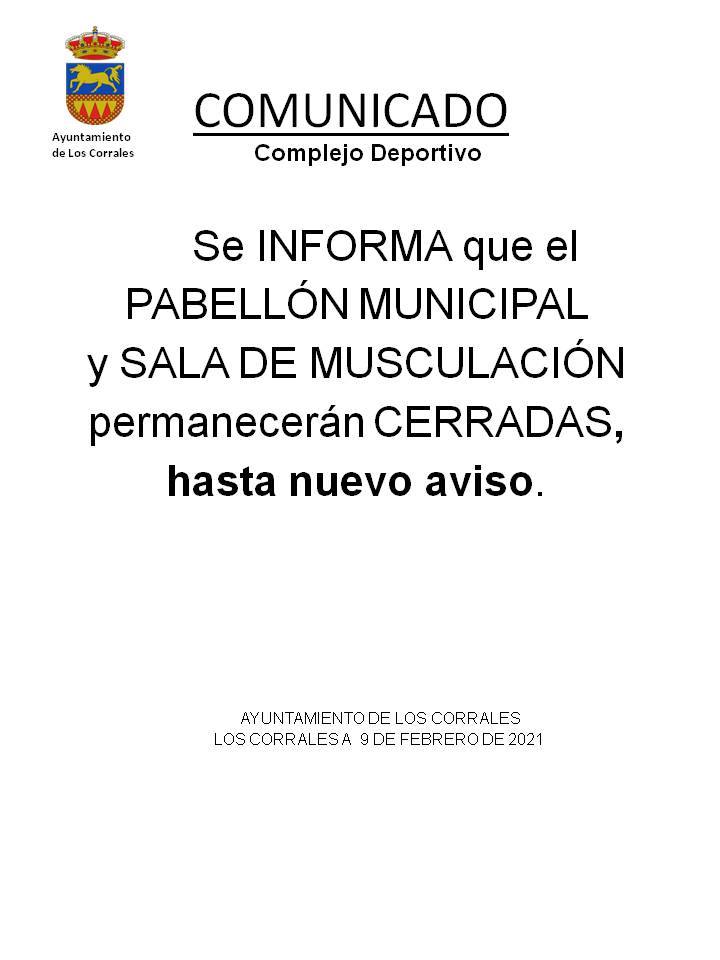 Ayuntamiento
de Los Corrales

COMUNICADO

Complejo Deportivo

Se INFORMA que el PABELLÓN MUNICIPAL y SALA DE MUSCULACIÓN permanecerán CERRADAS, hasta nuevo aviso.

AYUNTAMIENTO DE LOS CORRALES
LOS CORRALES A 9 DE FEBRERO DE 2021